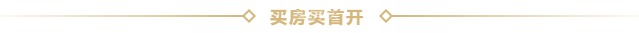 买房买首开